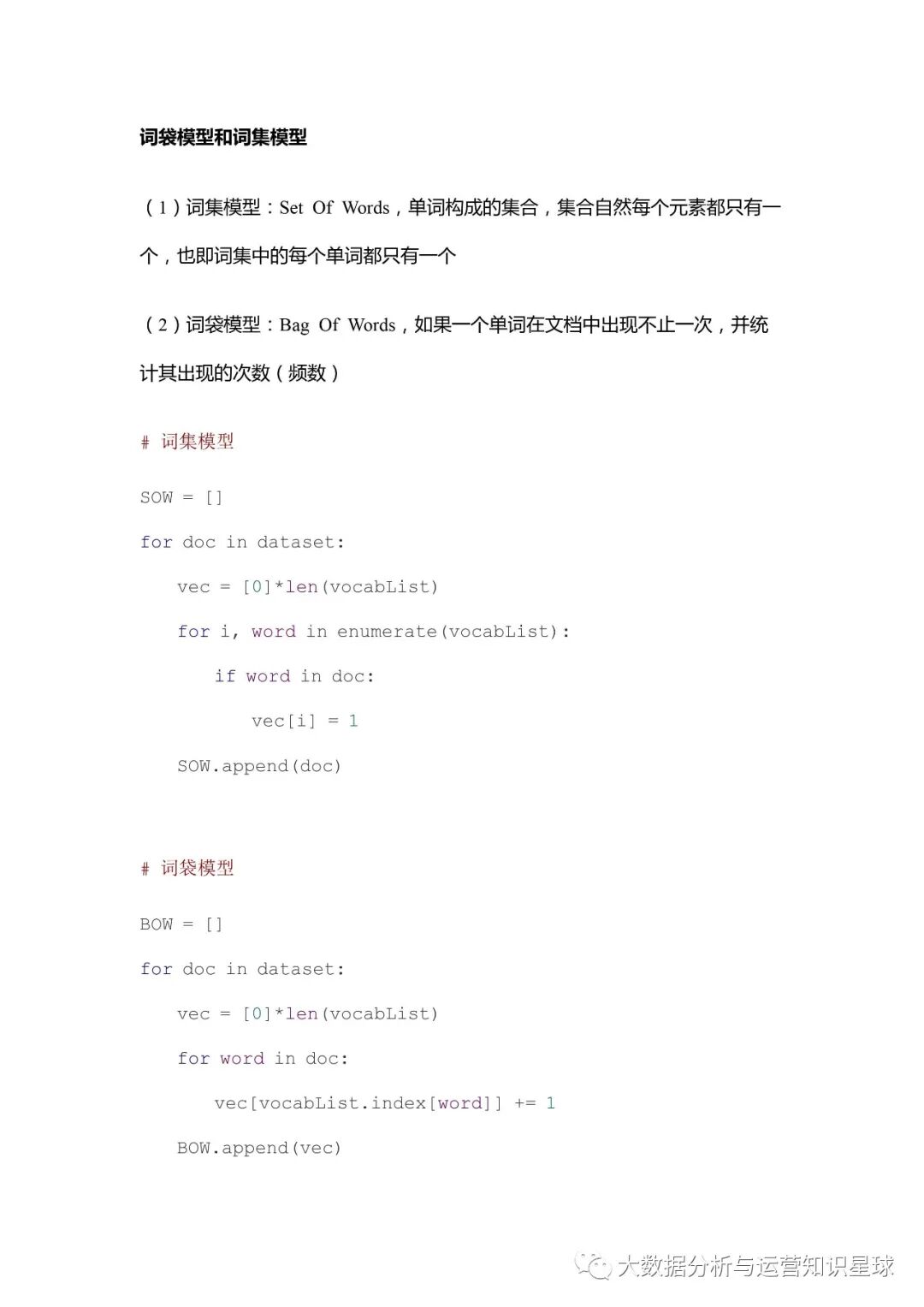 词袋模型和词集模型

（1）词集模型：Set Of Words，单词构成的集合，集合自然每个元素都只有一个，也即词集中的每个单词都只有一个

（2）词袋模型：Bag Of Words，如果一个单词在文档中出现不止一次，并统计其出现的次数（频数）

# 词集模型

SOW = []

for doc in dataset:

    vec = [0]*len(vocabList)

    for i, word in enumerate(vocabList):

        if word in doc:

            vec[i] = 1

    SOW.append(doc)

# 词袋模型

BOW = []

for doc in dataset:

    vec = [0]*len(vocabList)

    for word in doc:

        vec[vocabList.index[word]] += 1

    BOW.append(vec)

大数据分析与运营知识星球